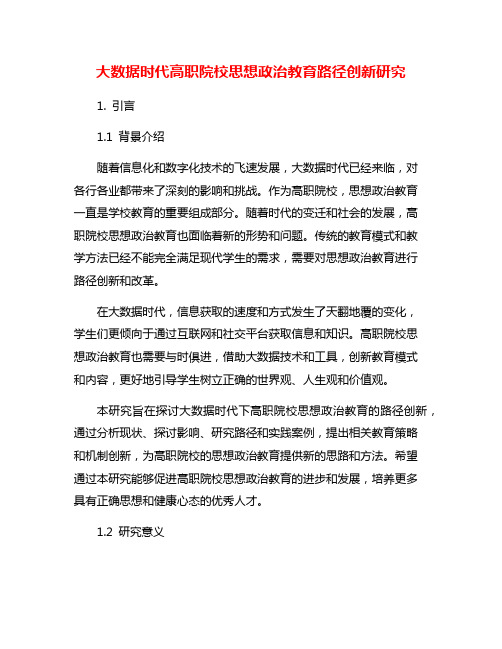 大数据时代高职院校思想政治教育路径创新研究

1. 引言

1.1 背景介绍

随着信息化和数字化技术的飞速发展，大数据时代已经来临，对各行各业都带来了深刻的影响和挑战。作为高职院校，思想政治教育一直是学校教育的重要组成部分。随着时代的变迁和社会的发展，高职院校思想政治教育也面临着新的形势和问题。传统的教育模式和教学方法已经不能完全满足现代学生的需求，需要对思想政治教育进行路径创新和改革。

在大数据时代，信息获取的速度和方式发生了天翻地覆的变化，学生们更倾向于通过互联网和社交平台获取信息和知识。高职院校思想政治教育也需要与时俱进，借助大数据技术和工具，创新教育模式和内容，更好地引导学生树立正确的世界观、人生观和价值观。

本研究旨在探讨大数据时代下高职院校思想政治教育的路径创新，通过分析现状、探讨影响、研究路径和实践案例，提出相关教育策略和机制创新，为高职院校的思想政治教育提供新的思路和方法。希望通过本研究能够促进高职院校思想政治教育的进步和发展，培养更多具有正确思想和健康心态的优秀人才。

1.2 研究意义